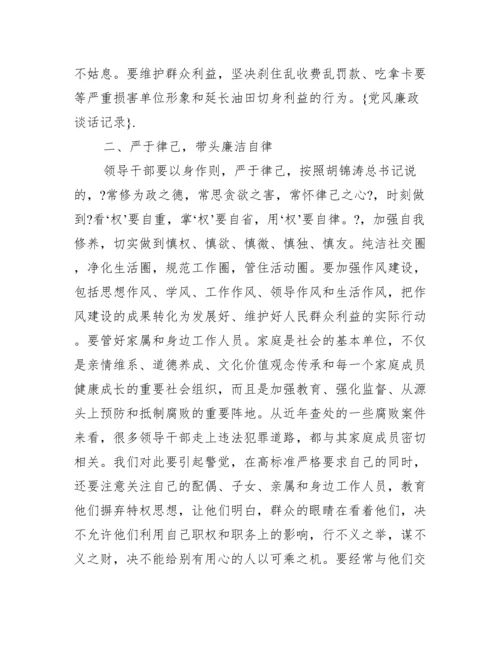 不姑息。要维护群众利益，坚决刹住乱收费乱罚款、吃拿卡要等严重损害单位形象和延长油田切身利益的行为。{党风廉政谈话记录}.

二、严于律己，带头廉洁自律

领导干部要以身作则，严于律己，按照胡锦涛总书记说的，?常修为政之德，常思贪欲之害，常怀律己之心?，时刻做到?看‘权’要自重，掌‘权’要自省，用‘权’要自律。?，加强自我修养，切实做到慎权、慎欲、慎微、慎独、慎友。纯洁社交圈，净化生活圈，规范工作圈，管住活动圈。要加强作风建设，包括思想作风、学风、工作作风、领导作风和生活作风，把作风建设的成果转化为发展好、维护好人民群众利益的实际行动。要管好家属和身边工作人员。家庭是社会的基本单位，不仅是亲情维系、道德养成、文化价值观念传承和每一个家庭成员健康成长的重要社会组织，而且是加强教育、强化监督、从源头上预防和抵制腐败的重要阵地。从近年查处的一些腐败案件来看，很多领导干部走上违法犯罪道路，都与其家庭成员密切相关。我们对此要引起警觉，在高标准严格要求自己的同时，还要注意关注自己的配偶、子女、亲属和身边工作人员，教育他们摒弃特权思想，让他们明白，群众的眼睛在看着他们，决不允许他们利用自己职权和职务上的影响，行不义之举，谋不义之财，决不能给别有用心的人以可乘之机。要经常与他们交